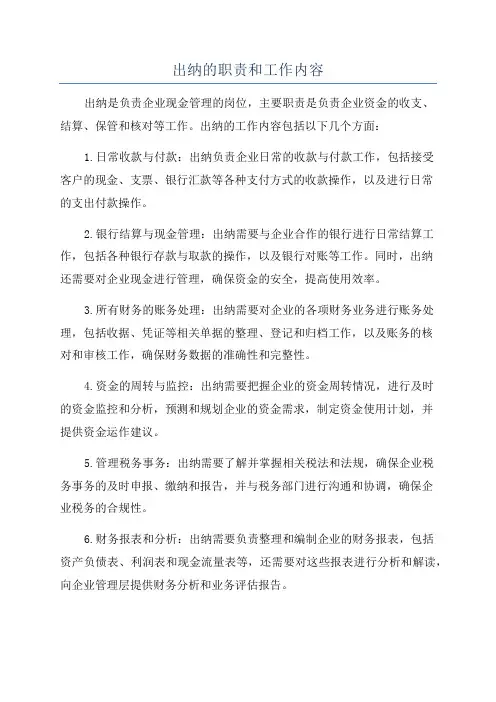 出纳的职责和工作内容

出纳是负责企业现金管理的岗位，主要职责是负责企业资金的收支、结算、保管和核对等工作。出纳的工作内容包括以下几个方面：

1.日常收款与付款：出纳负责企业日常的收款与付款工作，包括接受客户的现金、支票、银行汇款等各种支付方式的收款操作，以及进行日常的支出付款操作。

2.银行结算与现金管理：出纳需要与企业合作的银行进行日常结算工作，包括各种银行存款与取款的操作，以及银行对账等工作。同时，出纳还需要对企业现金进行管理，确保资金的安全，提高使用效率。

3.所有财务的账务处理：出纳需要对企业的各项财务业务进行账务处理，包括收据、凭证等相关单据的整理、登记和归档工作，以及账务的核对和审核工作，确保财务数据的准确性和完整性。

4.资金的周转与监控：出纳需要把握企业的资金周转情况，进行及时的资金监控和分析，预测和规划企业的资金需求，制定资金使用计划，并提供资金运作建议。

5.管理税务事务：出纳需要了解并掌握相关税法和法规，确保企业税务事务的及时申报、缴纳和报告，并与税务部门进行沟通和协调，确保企业税务的合规性。

6.财务报表和分析：出纳需要负责整理和编制企业的财务报表，包括资产负债表、利润表和现金流量表等，还需要对这些报表进行分析和解读，向企业管理层提供财务分析和业务评估报告。